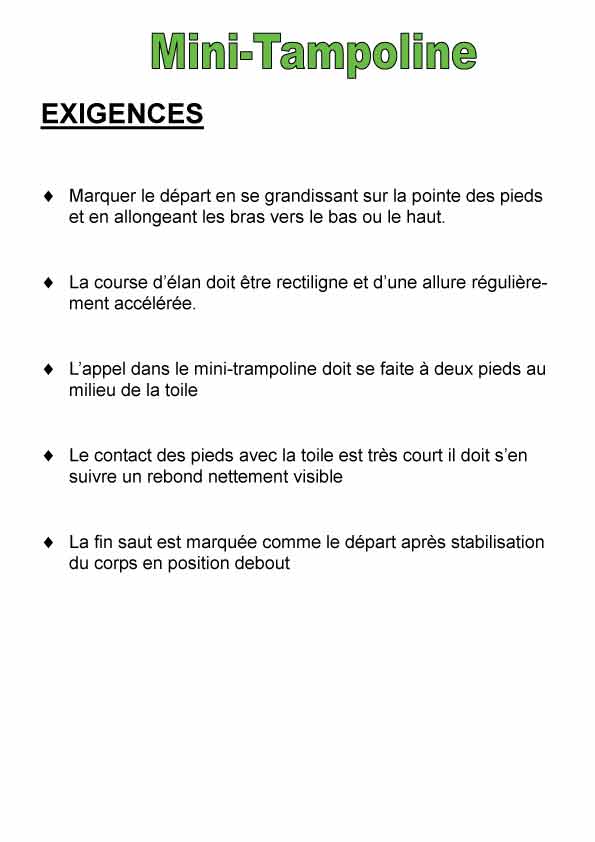 Mini-Tampoline

EXIGENCES

♦ Marquer le départ en se grandissant sur la pointe des pieds et en allongeant les bras vers le bas ou le haut.

♦ La course d'élan doit être rectiligne et d'une allure régulièrement accélérée.

♦ L'appel dans le mini-trampoline doit se faite à deux pieds au milieu de la toile

♦ Le contact des pieds avec la toile est très court il doit s'en suivre un rebond nettement visible

♦ La fin saut est marquée comme le départ après stabilisation du corps en position debout